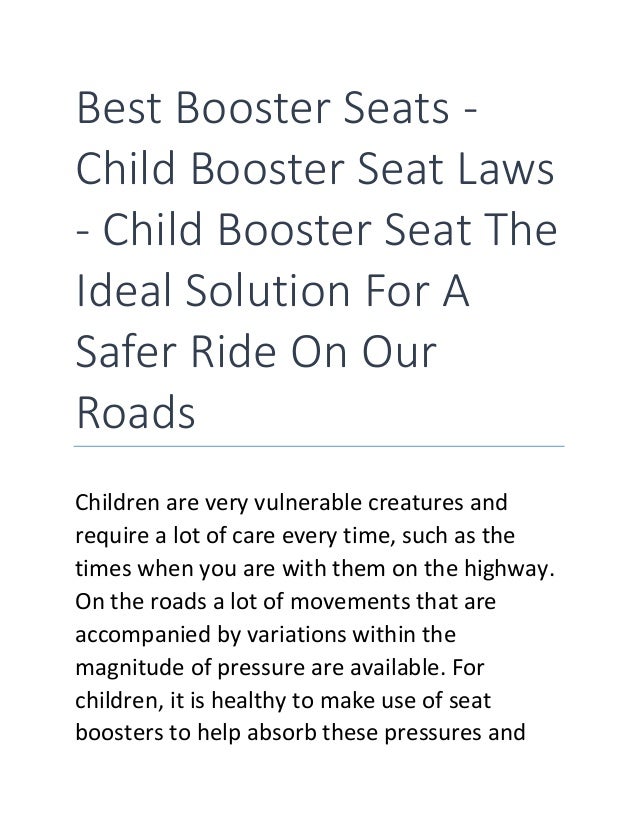 Best Booster Seats - Child Booster Seat Laws - Child Booster Seat The Ideal Solution For A Safer Ride On Our Roads

Children are very vulnerable creatures and require a lot of care every time, such as the times when you are with them on the highway. On the roads a lot of movements that are accompanied by variations within the magnitude of pressure are available. For children, it is healthy to make use of seat boosters to help absorb these pressures and